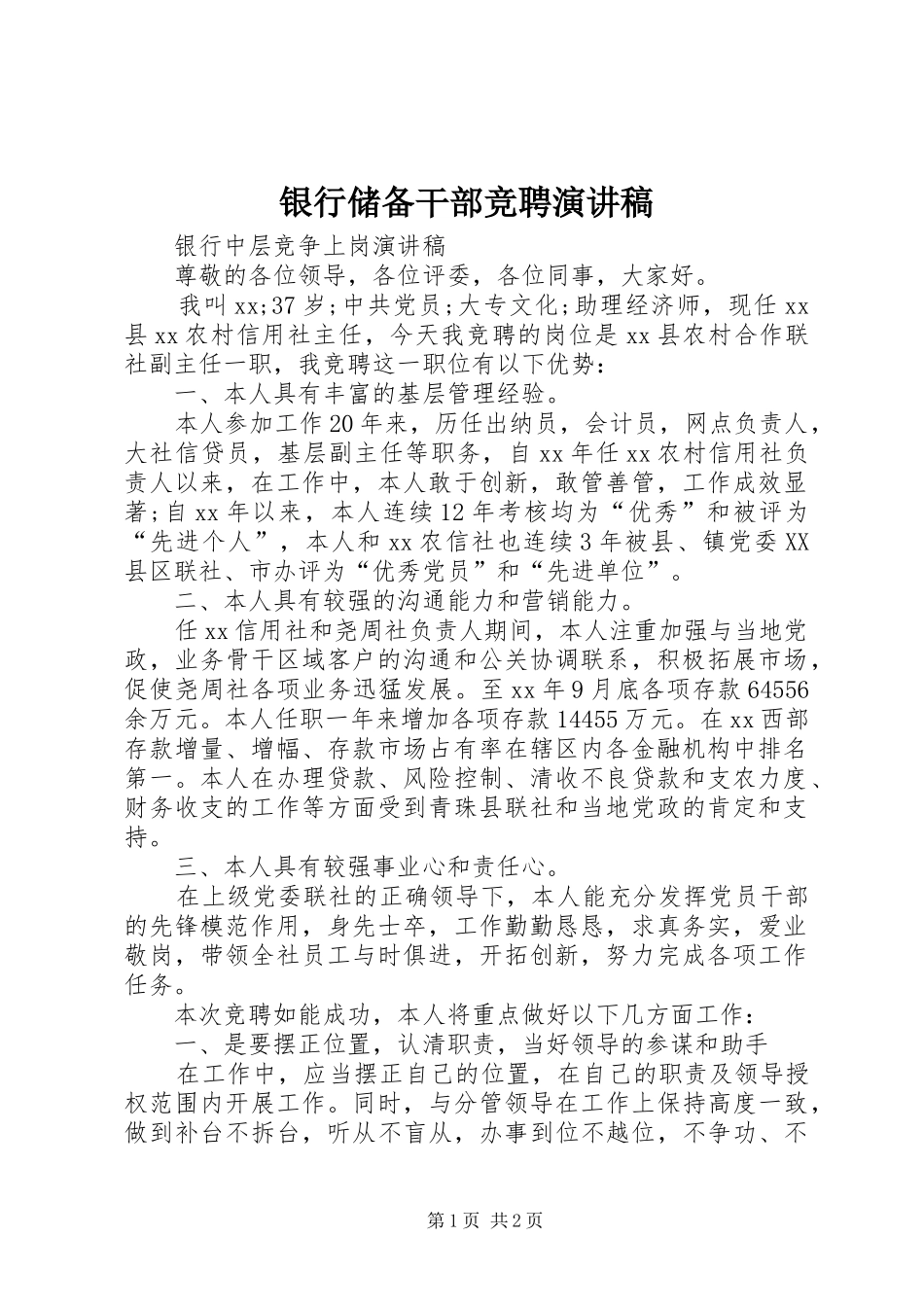 银行储备干部竞聘演讲稿

银行中层竞争上岗演讲稿

尊敬的各位领导，各位评委，各位同事，大家好。

我叫xx;37岁;中共党员;大专文化;助理经济师，现任xx县xx农村信用社主任，今天我竞聘的岗位是xx县农村合作联社副主任一职，我竞聘这一职位有以下优势：

一、本人具有丰富的基层管理经验。

本人参加工作20年来，历任出纳员，会计员，网点负责人，大社信贷员，基层副主任等职务，自xx年任xx农村信用社负责人以来，在工作中，本人敢于创新，敢管善管，工作成效显著;自xx年以来，本人连续12年考核均为“优秀”和被评为“先进个人”，本人和xx农信社也连续3年被县、镇党委XX县区联社、市办评为“优秀党员”和“先进单位”。

二、本人具有较强的沟通能力和营销能力。

任xx信用社和尧周社负责人期间，本人注重加强与当地党政，业务骨干区域客户的沟通和公关协调联系，积极拓展市场，促使尧周社各项业务迅猛发展。至xx年9月底各项存款64556余万元。本人任职一年来增加各项存款14455万元。在xx西部存款增量、增幅、存款市场占有率在辖区内各金融机构中排名第一。本人在办理贷款、风险控制、清收不良贷款和支农力度、财务收支的工作等方面受到青珠县联社和当地党政的肯定和支持。

三、本人具有较强事业心和责任心。

在上级党委联社的正确领导下，本人能充分发挥党员干部的先锋模范作用，身先士卒，工作勤勤恳恳，求真务实，爱业敬岗，带领全社员工与时俱进，开拓创新，努力完成各项工作任务。

本次竞聘如能成功，本人将重点做好以下几方面工作：

一、是要摆正位置，认清职责，当好领导的参谋和助手

在工作中，应当摆正自己的位置，在自己的职责及领导授权范围内开展工作。同时，与分管领导在工作上保持高度一致，做到补台不拆台，听从不盲从，办事到位不越位，不争功、不

第1页 共2页